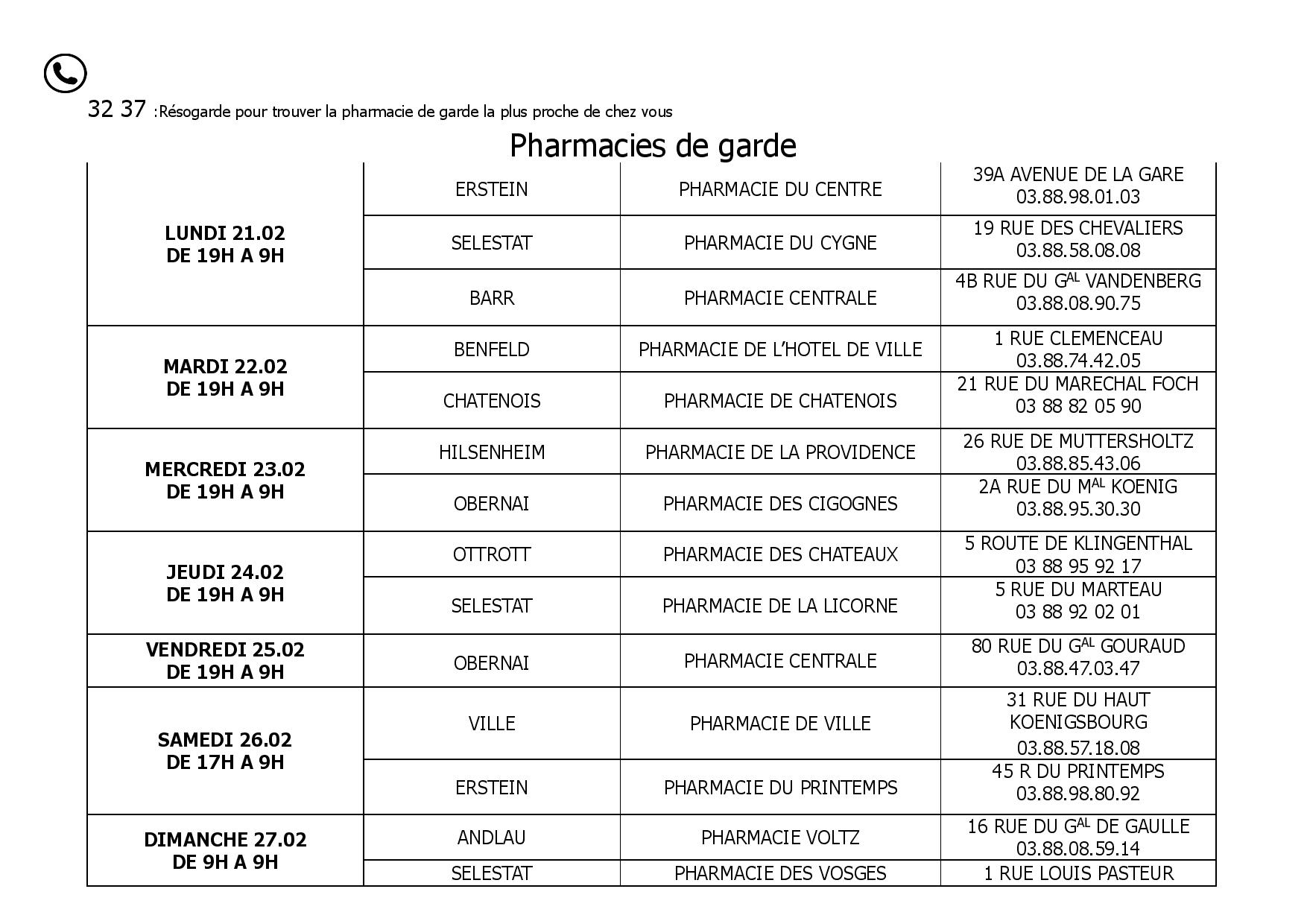 32 37 :Résogarde pour trouver la pharmacie de garde la plus proche de chez vous

Pharmacies de garde

| | | | |
|---|---|---|---|
| **LUNDI 21.02 DE 19H A 9H** | ERSTEIN | PHARMACIE DU CENTRE | 39A AVENUE DE LA GARE 03.88.98.01.03 |
| | SELESTAT | PHARMACIE DU CYGNE | 19 RUE DES CHEVALIERS 03.88.58.08.08 |
| | BARR | PHARMACIE CENTRALE | 4B RUE DU G$^{AL}$ VANDENBERG 03.88.08.90.75 |
| **MARDI 22.02 DE 19H A 9H** | BENFELD | PHARMACIE DE L'HOTEL DE VILLE | 1 RUE CLEMENCEAU 03.88.74.42.05 |
| | CHATENOIS | PHARMACIE DE CHATENOIS | 21 RUE DU MARECHAL FOCH 03 88 82 05 90 |
| **MERCREDI 23.02 DE 19H A 9H** | HILSENHEIM | PHARMACIE DE LA PROVIDENCE | 26 RUE DE MUTTERSHOLTZ 03.88.85.43.06 |
| | OBERNAI | PHARMACIE DES CIGOGNES | 2A RUE DU M$^{AL}$ KOENIG 03.88.95.30.30 |
| **JEUDI 24.02 DE 19H A 9H** | OTTROTT | PHARMACIE DES CHATEAUX | 5 ROUTE DE KLINGENTHAL 03 88 95 92 17 |
| | SELESTAT | PHARMACIE DE LA LICORNE | 5 RUE DU MARTEAU 03 88 92 02 01 |
| **VENDREDI 25.02 DE 19H A 9H** | OBERNAI | PHARMACIE CENTRALE | 80 RUE DU G$^{AL}$ GOURAUD 03.88.47.03.47 |
| **SAMEDI 26.02 DE 17H A 9H** | VILLE | PHARMACIE DE VILLE | 31 RUE DU HAUT KOENIGSBOURG 03.88.57.18.08 |
| | ERSTEIN | PHARMACIE DU PRINTEMPS | 45 R DU PRINTEMPS 03.88.98.80.92 |
| **DIMANCHE 27.02 DE 9H A 9H** | ANDLAU | PHARMACIE VOLTZ | 16 RUE DU G$^{AL}$ DE GAULLE 03.88.08.59.14 |
| | SELESTAT | PHARMACIE DES VOSGES | 1 RUE LOUIS PASTEUR |